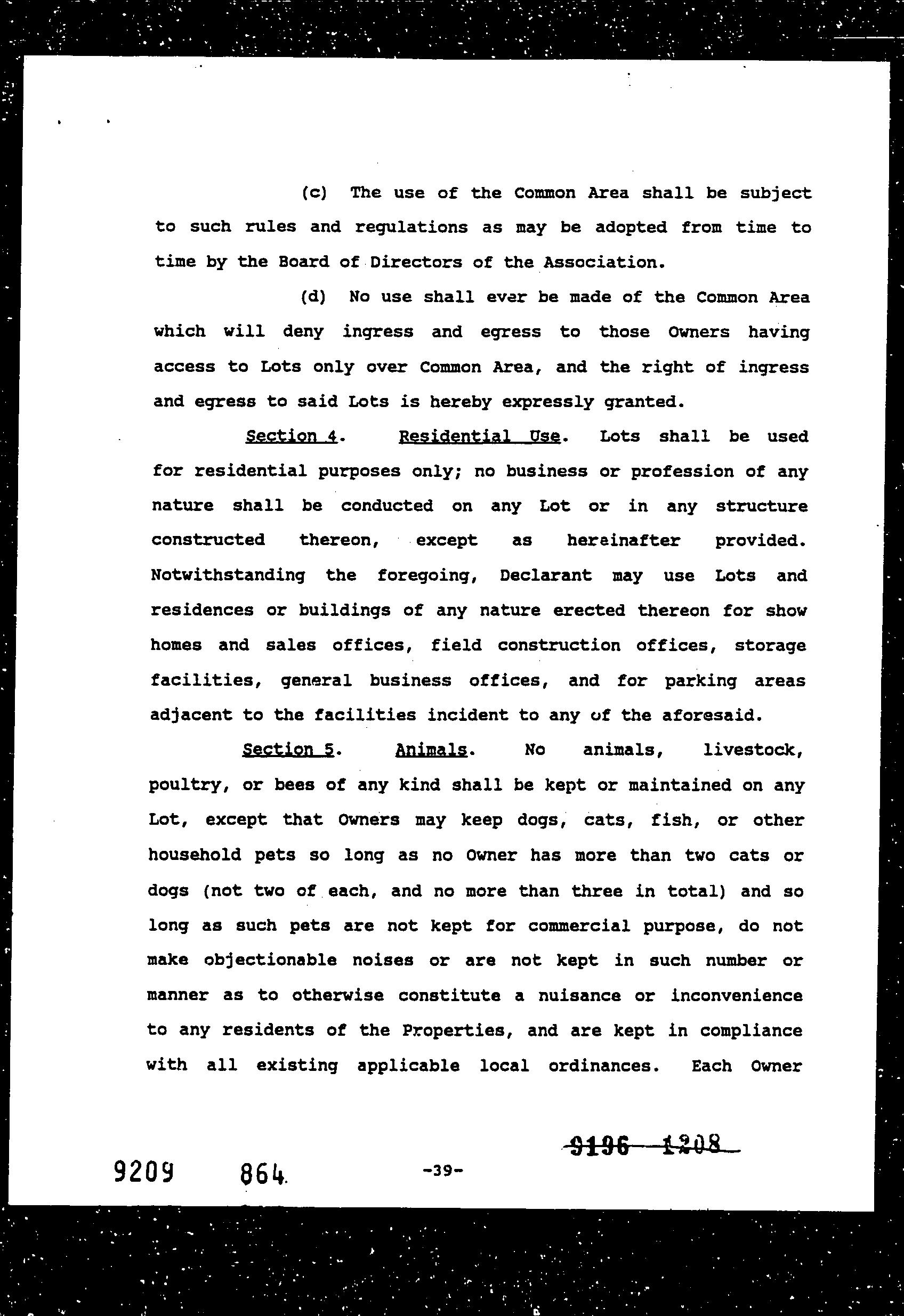 (c) The use of the Common Area shall be subject to such rules and regulations as may be adopted from time to time by the Board of Directors of the Association.

(d) No use shall ever be made of the Common Area which will deny ingress and egress to those Owners having access to Lots only over Common Area, and the right of ingress and egress to said Lots is hereby expressly granted.

Section 4. Residential Use. Lots shall be used for residential purposes only; no business or profession of any nature shall be conducted on any Lot or in any structure constructed thereon, except as hereinafter provided. Notwithstanding the foregoing, Declarant may use Lots and residences or buildings of any nature erected thereon for show homes and sales offices, field construction offices, storage facilities, general business offices, and for parking areas adjacent to the facilities incident to any of the aforesaid.

Section 5. Animals. No animals, livestock, poultry, or bees of any kind shall be kept or maintained on any Lot, except that Owners may keep dogs, cats, fish, or other household pets so long as no Owner has more than two cats or dogs (not two of each, and no more than three in total) and so long as such pets are not kept for commercial purpose, do not make objectionable noises or are not kept in such number or manner as to otherwise constitute a nuisance or inconvenience to any residents of the Properties, and are kept in compliance with all existing applicable local ordinances. Each Owner

9196 1208

9209 864 -39-